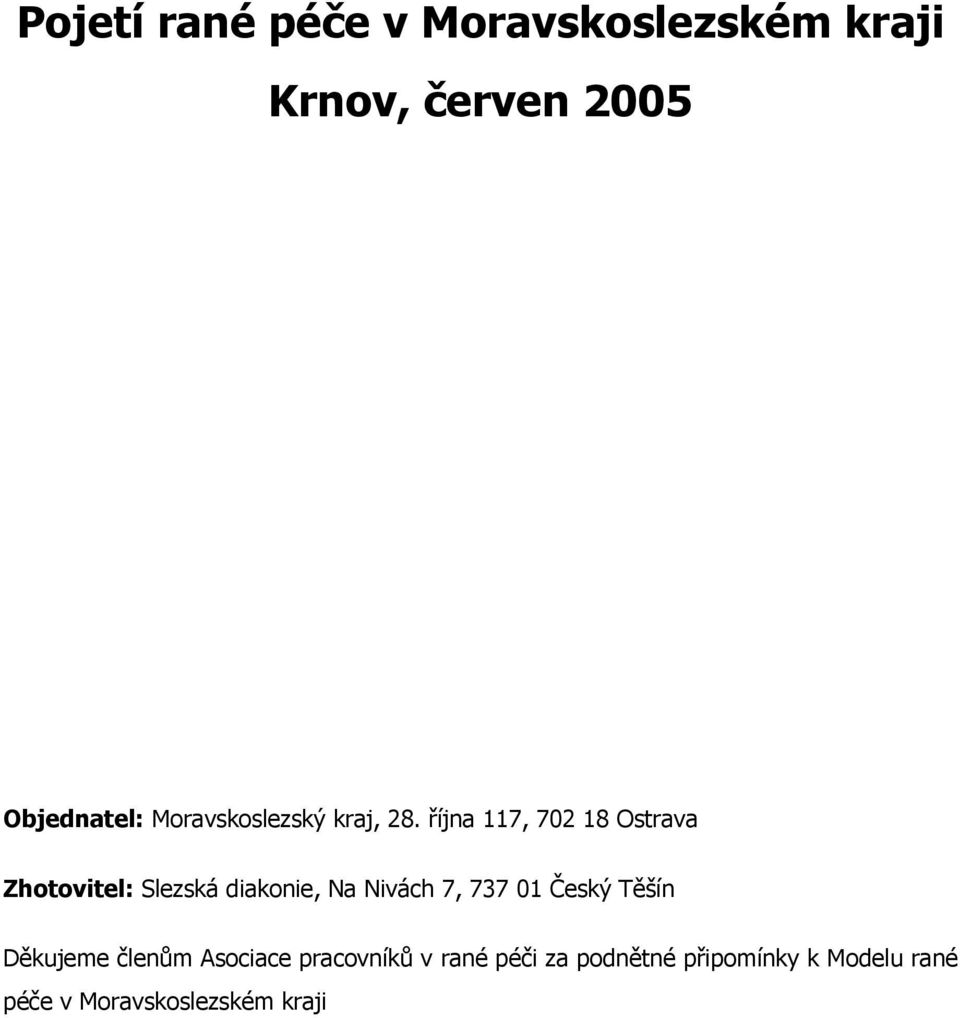 Pojetí rané péče v Moravskoslezském kraji

Krnov, červen 2005

Objednatel: Moravskoslezský kraj, 28. října 117, 702 18 Ostrava

Zhotovitel: Slezská diakonie, Na Nivách 7, 737 01 Český Těšín

Děkujeme členům Asociace pracovníků v rané péči za podnětné připomínky k Modelu rané péče v Moravskoslezském kraji